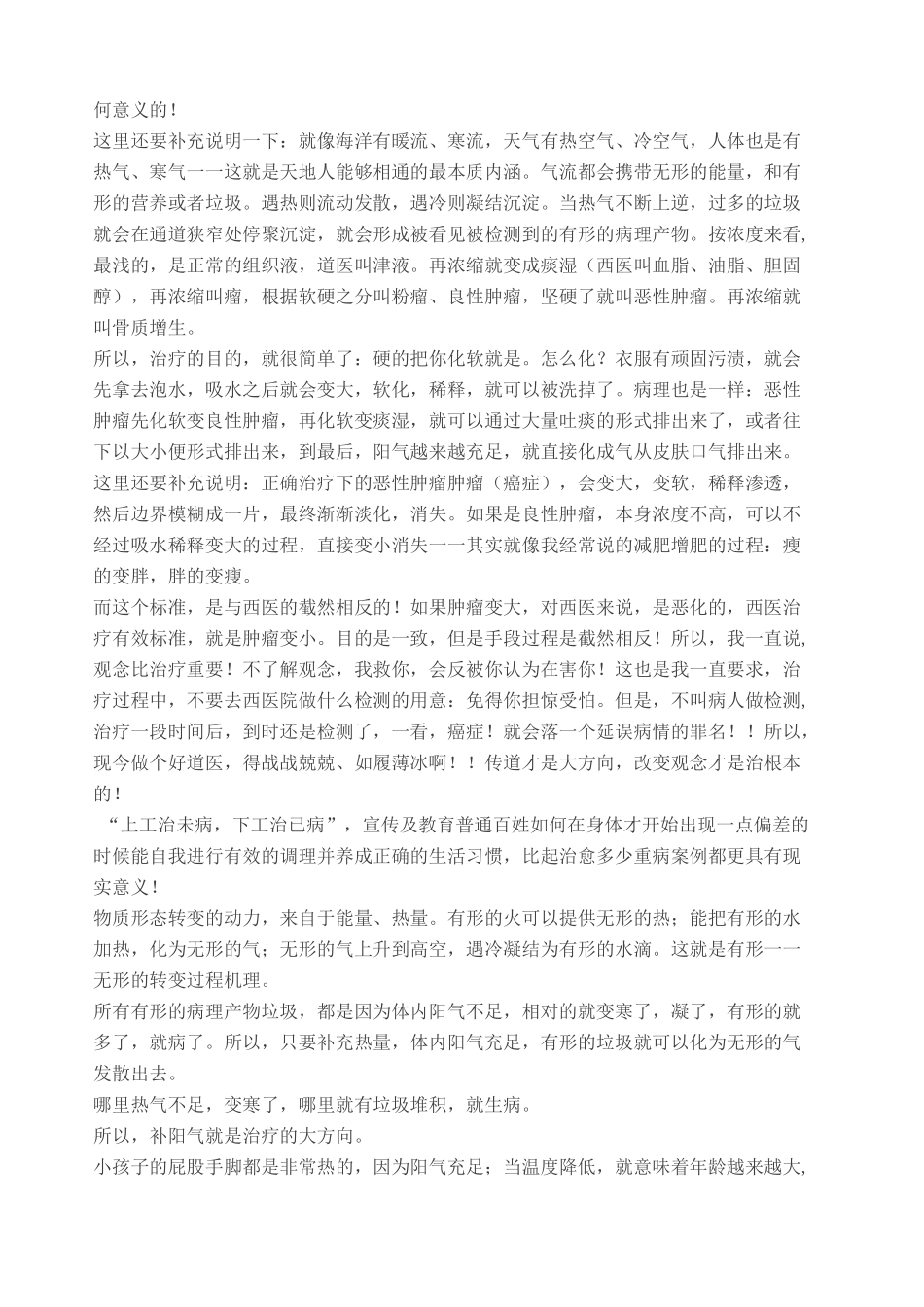 何意义的！
这里还要补充说明一下：就像海洋有暖流、寒流，天气有热空气、冷空气，人体也是有热气、寒气——这就是天地人能够相通的最本质内涵。气流都会携带无形的能量，和有形的营养或者垃圾。遇热则流动发散，遇冷则凝结沉淀。当热气不断上逆，过多的垃圾就会在通道狭窄处停聚沉淀，就会形成被看见被检测到的有形的病理产物。按浓度来看，最浅的，是正常的组织液，道医叫津液。再浓缩就变成痰湿（西医叫血脂、油脂、胆固醇），再浓缩叫瘤，根据软硬之分叫粉瘤、良性肿瘤，坚硬了就叫恶性肿瘤。再浓缩就叫骨质增生。
所以，治疗的目的，就很简单了：硬的把你化软就是。怎么化？衣服有顽固污渍，就会先拿去泡水，吸水之后就会变大，软化，稀释，就可以被洗掉了。病理也是一样：恶性肿瘤先化软变良性肿瘤，再化软变痰湿，就可以通过大量吐痰的形式排出来了，或者往下以大小便形式排出来，到最后，阳气越来越充足，就直接化成气从皮肤口气排出来。
这里还要补充说明：正确治疗下的恶性肿瘤肿瘤（癌症），会变大，变软，稀释渗透，然后边界模糊成一片，最终渐渐淡化，消失。如果是良性肿瘤，本身浓度不高，可以不经过吸水稀释变大的过程，直接变小消失——其实就像我经常说的减肥增肥的过程：瘦的变胖，胖的变瘦。
而这个标准，是与西医的截然相反的！如果肿瘤变大，对西医来说，是恶化的，西医治疗有效标准，就是肿瘤变小。目的是一致，但是手段过程是截然相反！所以，我一直说，观念比治疗重要！不了解观念，我救你，会反被你认为在害你！这也是我一直要求，治疗过程中，不要去西医院做什么检测的用意：免得你担惊受怕。但是，不叫病人做检测，治疗一段时间后，到时还是检测了，一看，癌症！就会落一个延误病情的罪名！！所以，现今做个好道医，得战战兢兢、如履薄冰啊！！传道才是大方向，改变观念才是治根本的！
“上工治未病，下工治已病”，宣传及教育普通百姓如何在身体才开始出现一点偏差的时候能自我进行有效的调理并养成正确的生活习惯，比起治愈多少重病案例都更具有现实意义！
物质形态转变的动力，来自于能量、热量。有形的火可以提供无形的热；能把有形的水加热，化为无形的气；无形的气上升到高空，遇冷凝结为有形的水滴。这就是有形——无形的转变过程机理。
所有有形的病理产物垃圾，都是因为体内阳气不足，相对的就变寒了，凝了，有形的就多了，就病了。所以，只要补充热量，体内阳气充足，有形的垃圾就可以化为无形的气发散出去。
哪里热气不足，变寒了，哪里就有垃圾堆积，就生病。
所以，补阳气就是治疗的大方向。
小孩子的屁股手脚都是非常热的，因为阳气充足；当温度降低，就意味着年龄越来越大，